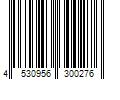 4 530956 300276